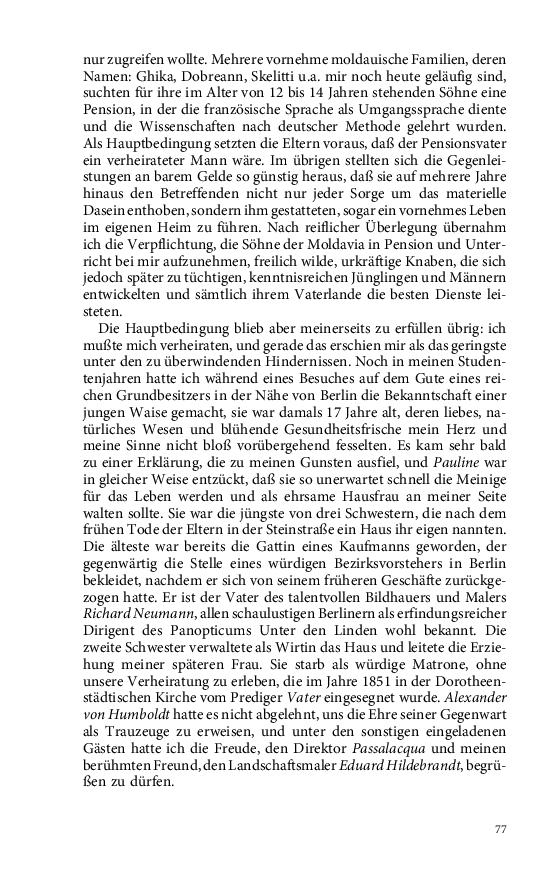 nur zugreifen wollte. Mehrere vornehme moldauische Familien, deren Namen: Ghika, Dobreann, Skelitti u.a. mir noch heute geläufig sind, suchten für ihre im Alter von 12 bis 14 Jahren stehenden Söhne eine Pension, in der die französische Sprache als Umgangssprache diente und die Wissenschaften nach deutscher Methode gelehrt wurden. Als Hauptbedingung setzten die Eltern voraus, daß der Pensionsvater ein verheirateter Mann wäre. Im übrigen stellten sich die Gegenleistungen an barem Gelde so günstig heraus, daß sie auf mehrere Jahre hinaus den Betreffenden nicht nur jeder Sorge um das materielle Dasein enthoben, sondern ihm gestatteten, sogar ein vornehmes Leben im eigenen Heim zu führen. Nach reiflicher Überlegung übernahm ich die Verpflichtung, die Söhne der Moldavia in Pension und Unterricht bei mir aufzunehmen, freilich wilde, urkräftige Knaben, die sich jedoch später zu tüchtigen, kenntnisreichen Jünglingen und Männern entwickelten und sämtlich ihrem Vaterlande die besten Dienste leisteten.

Die Hauptbedingung blieb aber meinerseits zu erfüllen übrig: ich mußte mich verheiraten, und gerade das erschien mir als das geringste unter den zu überwindenden Hindernissen. Noch in meinen Studentenjahren hatte ich während eines Besuches auf dem Gute eines reichen Grundbesitzers in der Nähe von Berlin die Bekanntschaft einer jungen Waise gemacht, sie war damals 17 Jahre alt, deren liebes, natürliches Wesen und blühende Gesundheitsfrische mein Herz und meine Sinne nicht bloß vorübergehend fesselten. Es kam sehr bald zu einer Erklärung, die zu meinen Gunsten ausfiel, und Pauline war in gleicher Weise entzückt, daß sie so unerwartet schnell die Meinige für das Leben werden und als ehrsame Hausfrau an meiner Seite walten sollte. Sie war die jüngste von drei Schwestern, die nach dem frühen Tode der Eltern in der Steinstraße ein Haus ihr eigen nannten. Die älteste war bereits die Gattin eines Kaufmanns geworden, der gegenwärtig die Stelle eines würdigen Bezirksvorstehers in Berlin bekleidet, nachdem er sich von seinem früheren Geschäfte zurückgezogen hatte. Er ist der Vater des talentvollen Bildhauers und Malers Richard Neumann, allen schaulustigen Berlinern als erfindungsreicher Dirigent des Panopticums Unter den Linden wohl bekannt. Die zweite Schwester verwaltete als Wirtin das Haus und leitete die Erziehung meiner späteren Frau. Sie starb als würdige Matrone, ohne unsere Verheiratung zu erleben, die im Jahre 1851 in der Dorotheenstädtischen Kirche vom Prediger Vater eingesegnet wurde. Alexander von Humboldt hatte es nicht abgelehnt, uns die Ehre seiner Gegenwart als Trauzeuge zu erweisen, und unter den sonstigen eingeladenen Gästen hatte ich die Freude, den Direktor Passalacqua und meinen berühmten Freund, den Landschaftsmaler Eduard Hildebrandt, begrüßen zu dürfen.

77